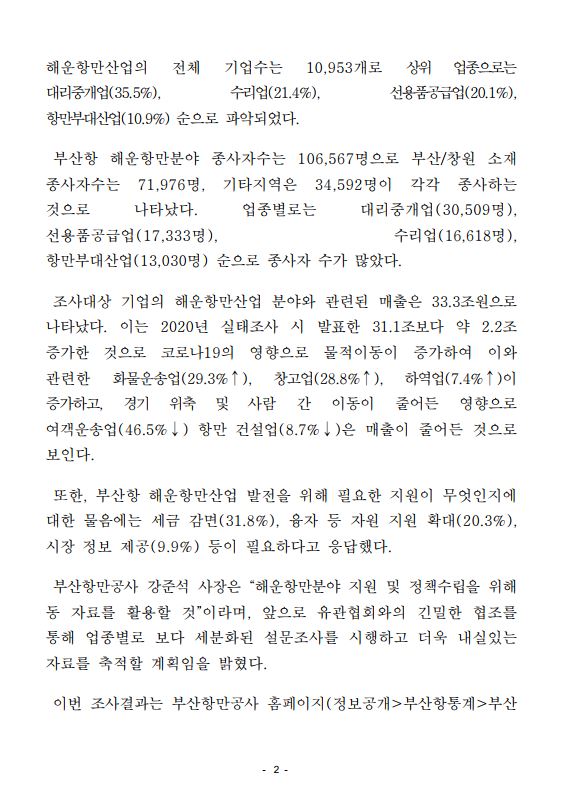 해운항만산업의 전체 기업수는 10,953개로 상위 업종으로는 대리중개업(35.5%), 수리업(21.4%), 선용품공급업(20.1%), 항만부대산업(10.9%) 순으로 파악되었다.

부산항 해운항만분야 종사자수는 106,567명으로 부산/창원 소재 종사자수는 71,976명, 기타지역은 34,592명이 각각 종사하는 것으로 나타났다. 업종별로는 대리중개업(30,509명), 선용품공급업(17,333명), 수리업(16,618명), 항만부대산업(13,030명) 순으로 종사자 수가 많았다.

조사대상 기업의 해운항만산업 분야와 관련된 매출은 33.3조원으로 나타났다. 이는 2020년 실태조사 시 발표한 31.1조보다 약 2.2조 증가한 것으로 코로나19의 영향으로 물적이동이 증가하여 이와 관련한 화물운송업(29.3%↑), 창고업(28.8%↑), 하역업(7.4%↑)이 증가하고, 경기 위축 및 사람 간 이동이 줄어든 영향으로 여객운송업(46.5%↓) 항만 건설업(8.7%↓)은 매출이 줄어든 것으로 보인다.

또한, 부산항 해운항만산업 발전을 위해 필요한 지원이 무엇인지에 대한 물음에는 세금 감면(31.8%), 융자 등 자원 지원 확대(20.3%), 시장 정보 제공(9.9%) 등이 필요하다고 응답했다.

부산항만공사 강준석 사장은 “해운항만분야 지원 및 정책수립을 위해 동 자료를 활용할 것”이라며, 앞으로 유관협회와의 긴밀한 협조를 통해 업종별로 보다 세분화된 설문조사를 시행하고 더욱 내실있는 자료를 축적할 계획임을 밝혔다.

이번 조사결과는 부산항만공사 홈페이지(정보공개>부산항통계>부산

- 2 -